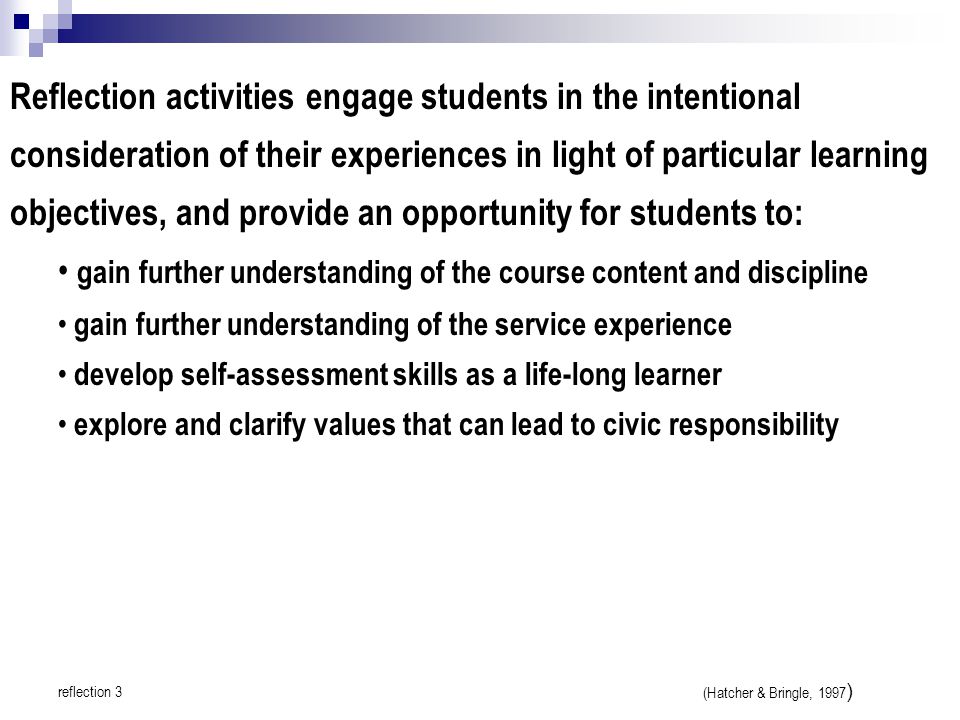 Reflection activities engage students in the intentional consideration of their experiences in light of particular learning objectives, and provide an opportunity for students to:

• gain further understanding of the course content and discipline
• gain further understanding of the service experience
• develop self-assessment skills as a life-long learner
• explore and clarify values that can lead to civic responsibility

reflection 3

(Hatcher & Bringle, 1997)